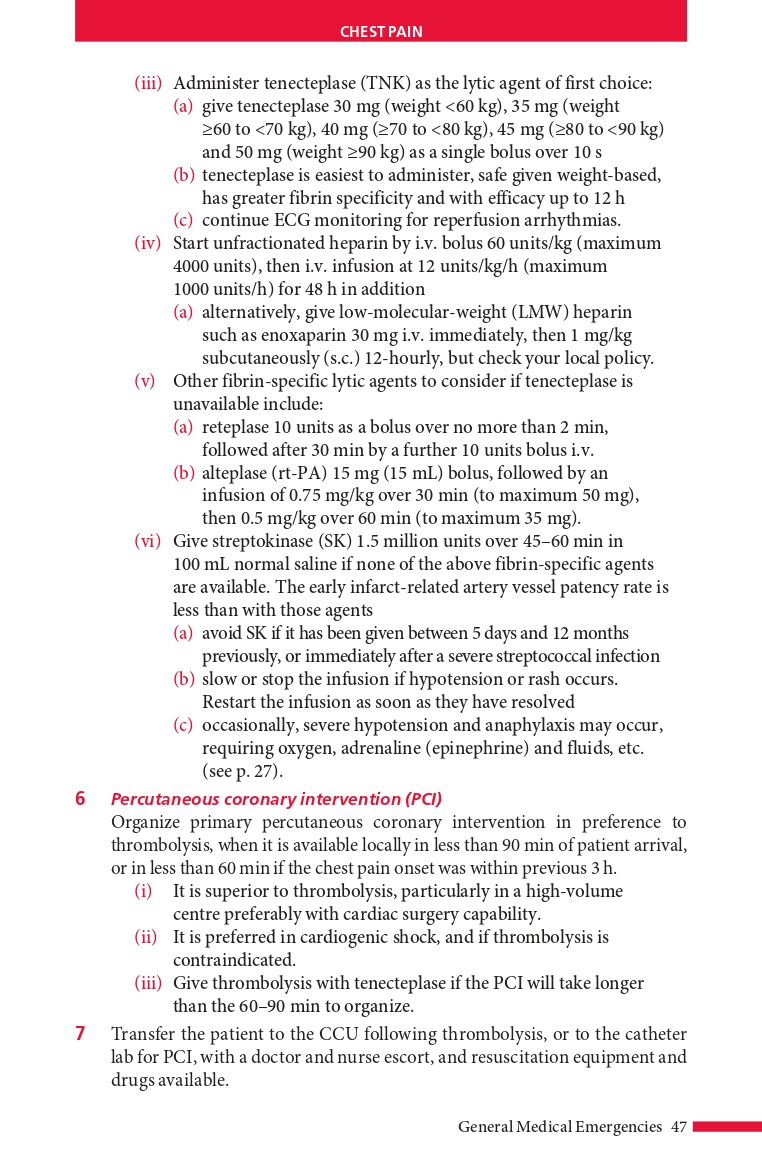 CHEST PAIN

(iii) Administer tenecteplase (TNK) as the lytic agent of first choice:
(a) give tenecteplase 30 mg (weight <60 kg), 35 mg (weight ≥60 to <70 kg), 40 mg (≥70 to <80 kg), 45 mg (≥80 to <90 kg) and 50 mg (weight ≥90 kg) as a single bolus over 10 s
(b) tenecteplase is easiest to administer, safe given weight-based, has greater fibrin specificity and with efficacy up to 12 h
(c) continue ECG monitoring for reperfusion arrhythmias.
(iv) Start unfractionated heparin by i.v. bolus 60 units/kg (maximum 4000 units), then i.v. infusion at 12 units/kg/h (maximum 1000 units/h) for 48 h in addition
(a) alternatively, give low-molecular-weight (LMW) heparin such as enoxaparin 30 mg i.v. immediately, then 1 mg/kg subcutaneously (s.c.) 12-hourly, but check your local policy.
(v) Other fibrin-specific lytic agents to consider if tenecteplase is unavailable include:
(a) reteplase 10 units as a bolus over no more than 2 min, followed after 30 min by a further 10 units bolus i.v.
(b) alteplase (rt-PA) 15 mg (15 mL) bolus, followed by an infusion of 0.75 mg/kg over 30 min (to maximum 50 mg), then 0.5 mg/kg over 60 min (to maximum 35 mg).
(vi) Give streptokinase (SK) 1.5 million units over 45–60 min in 100 mL normal saline if none of the above fibrin-specific agents are available. The early infarct-related artery vessel patency rate is less than with those agents
(a) avoid SK if it has been given between 5 days and 12 months previously, or immediately after a severe streptococcal infection
(b) slow or stop the infusion if hypotension or rash occurs. Restart the infusion as soon as they have resolved
(c) occasionally, severe hypotension and anaphylaxis may occur, requiring oxygen, adrenaline (epinephrine) and fluids, etc. (see p. 27).

6 Percutaneous coronary intervention (PCI)
Organize primary percutaneous coronary intervention in preference to thrombolysis, when it is available locally in less than 90 min of patient arrival, or in less than 60 min if the chest pain onset was within previous 3 h.
(i) It is superior to thrombolysis, particularly in a high-volume centre preferably with cardiac surgery capability.
(ii) It is preferred in cardiogenic shock, and if thrombolysis is contraindicated.
(iii) Give thrombolysis with tenecteplase if the PCI will take longer than the 60–90 min to organize.

7 Transfer the patient to the CCU following thrombolysis, or to the catheter lab for PCI, with a doctor and nurse escort, and resuscitation equipment and drugs available.

General Medical Emergencies 47